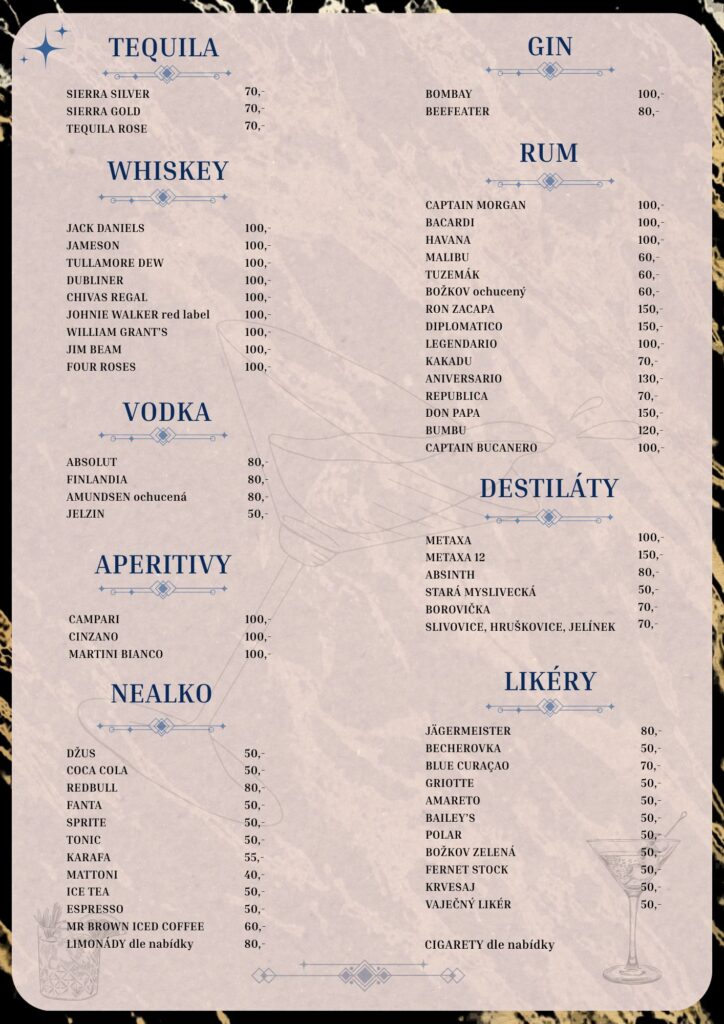 TEQUILA

SIERRA SILVER 70,-
SIERRA GOLD 70,-
TEQUILA ROSE 70,-

WHISKEY

JACK DANIELS 100,-
JAMESON 100,-
TULLAMORE DEW 100,-
DUBLINER 100,-
CHIVAS REGAL 100,-
JOHNIE WALKER red label 100,-
WILLIAM GRANT'S 100,-
JIM BEAM 100,-
FOUR ROSES 100,-

VODKA

ABSOLUT 80,-
FINLANDIA 80,-
AMUNDSEN ochucená 80,-
JELZIN 50,-

APERITIVY

CAMPARI 100,-
CINZANO 100,-
MARTINI BIANCO 100,-

NEALKO

DŽUS 50,-
COCA COLA 50,-
REDBULL 80,-
FANTA 50,-
SPRITE 50,-
TONIC 50,-
KARAFA 55,-
MATTONI 40,-
ICE TEA 50,-
ESPRESSO 50,-
MR BROWN ICED COFFEE 60,-
LIMONÁDY dle nabídky 80,-

GIN

BOMBAY 100,-
BEEFEATER 80,-

RUM

CAPTAIN MORGAN 100,-
BACARDI 100,-
HAVANA 100,-
MALIBU 60,-
TUZEMÁK 60,-
BOŽKOV ochucený 60,-
RON ZACAPA 150,-
DIPLOMATICO 150,-
LEGENDARIO 100,-
KAKADU 70,-
ANIVERSARIO 130,-
REPUBLICA 70,-
DON PAPA 150,-
BUMBU 120,-
CAPTAIN BUCANERO 100,-

DESTILÁTY

METAXA 100,-
METAXA 12 150,-
ABSINTH 80,-
STARÁ MYSLIVECKÁ 50,-
BOROVIČKA 70,-
SLIVOVICE, HRUŠKOVICE, JELÍNEK 70,-

LIKÉRY

JÄGERMEISTER 80,-
BECHEROVKA 50,-
BLUE CURAÇAO 70,-
GRIOTTE 50,-
AMARETO 50,-
BAILEY'S 50,-
POLAR 50,-
BOŽKOV ZELENÁ 50,-
FERNET STOCK 50,-
KRVESAJ 50,-
VAJEČNÝ LIKÉR 50,-

CIGARETY dle nabídky